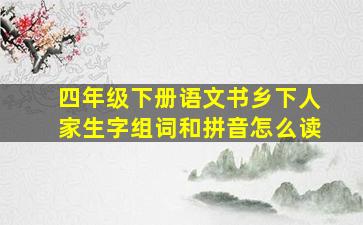 四年级下册语文书乡下人家生字组词和拼音怎么读